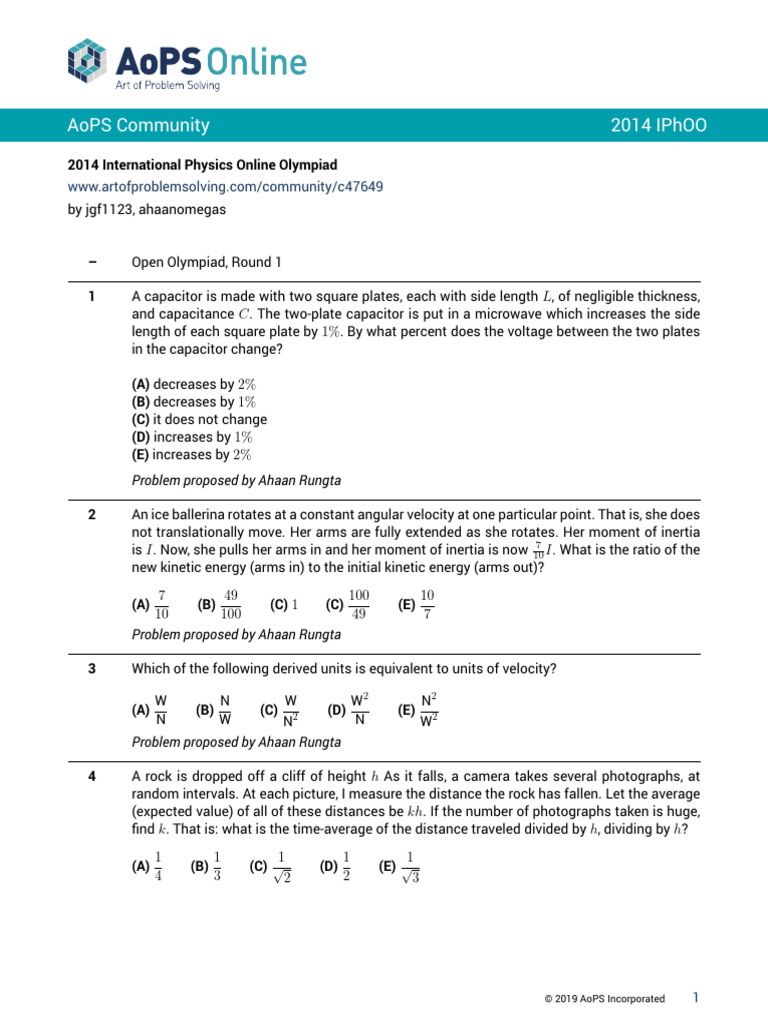 AoPS Online
Art of Problem Solving

AoPS Community

2014 IPhOO

2014 International Physics Online Olympiad
www.artofproblemsolving.com/community/c47649
by jgf1123, ahaanomegas

– Open Olympiad, Round 1

1 A capacitor is made with two square plates, each with side length $L$, of negligible thickness, and capacitance $C$. The two-plate capacitor is put in a microwave which increases the side length of each square plate by $1\%$. By what percent does the voltage between the two plates in the capacitor change?

(A) decreases by $2\%$
(B) decreases by $1\%$
(C) it does not change
(D) increases by $1\%$
(E) increases by $2\%$

Problem proposed by Ahaan Rungta

2 An ice ballerina rotates at a constant angular velocity at one particular point. That is, she does not translationally move. Her arms are fully extended as she rotates. Her moment of inertia is $I$. Now, she pulls her arms in and her moment of inertia is now $\frac{7}{10}I$. What is the ratio of the new kinetic energy (arms in) to the initial kinetic energy (arms out)?

(A) $\frac{7}{10}$ (B) $\frac{49}{100}$ (C) $1$ (C) $\frac{100}{49}$ (E) $\frac{10}{7}$

Problem proposed by Ahaan Rungta

3 Which of the following derived units is equivalent to units of velocity?

(A) $\frac{W}{N}$ (B) $\frac{N}{W}$ (C) $\frac{W}{N^2}$ (D) $\frac{W^2}{N}$ (E) $\frac{N^2}{W^2}$

Problem proposed by Ahaan Rungta

4 A rock is dropped off a cliff of height $h$ As it falls, a camera takes several photographs, at random intervals. At each picture, I measure the distance the rock has fallen. Let the average (expected value) of all of these distances be $kh$. If the number of photographs taken is huge, find $k$. That is: what is the time-average of the distance traveled divided by $h$, dividing by $h$?

(A) $\frac{1}{4}$ (B) $\frac{1}{3}$ (C) $\frac{1}{\sqrt{2}}$ (D) $\frac{1}{2}$ (E) $\frac{1}{\sqrt{3}}$

© 2019 AoPS Incorporated 1